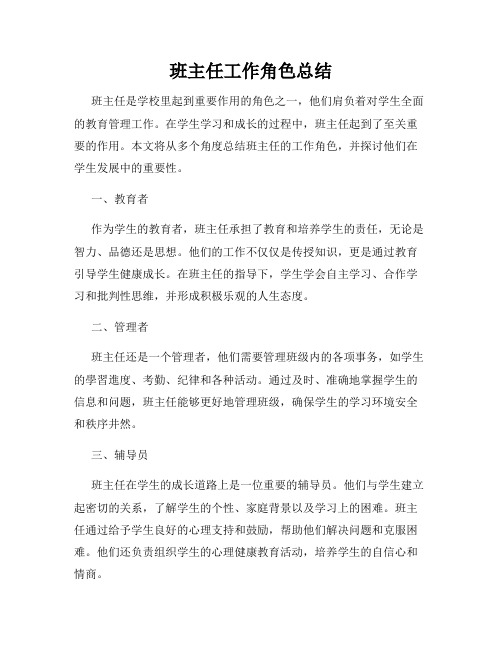 班主任工作角色总结

班主任是学校里起到重要作用的角色之一，他们肩负着对学生全面的教育管理工作。在学生学习和成长的过程中，班主任起到了至关重要的作用。本文将从多个角度总结班主任的工作角色，并探讨他们在学生发展中的重要性。

一、教育者

作为学生的教育者，班主任承担了教育和培养学生的责任，无论是智力、品德还是思想。他们的工作不仅仅是传授知识，更是通过教育引导学生健康成长。在班主任的指导下，学生学会自主学习、合作学习和批判性思维，并形成积极乐观的人生态度。

二、管理者

班主任还是一个管理者，他们需要管理班级内的各项事务，如学生的學習進度、考勤、纪律和各种活动。通过及时、准确地掌握学生的信息和问题，班主任能够更好地管理班级，确保学生的学习环境安全和秩序井然。

三、辅导员

班主任在学生的成长道路上是一位重要的辅导员。他们与学生建立起密切的关系，了解学生的个性、家庭背景以及学习上的困难。班主任通过给予学生良好的心理支持和鼓励，帮助他们解决问题和克服困难。他们还负责组织学生的心理健康教育活动，培养学生的自信心和情商。